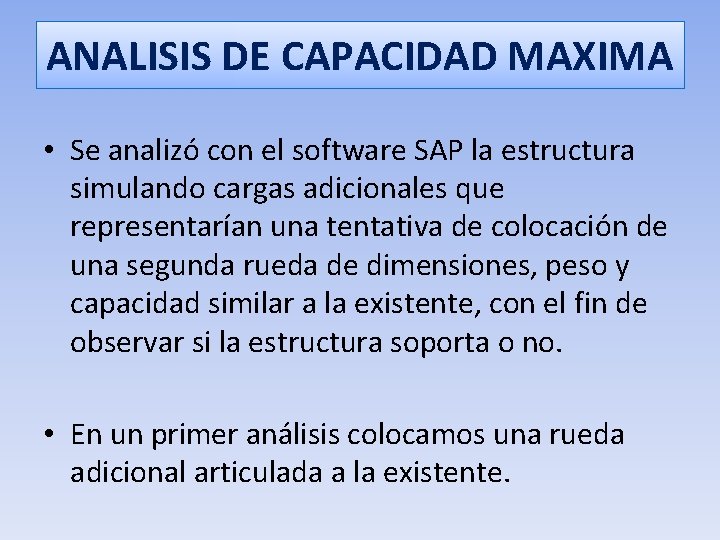 ANALISIS DE CAPACIDAD MAXIMA

• Se analizó con el software SAP la estructura simulando cargas adicionales que representarían una tentativa de colocación de una segunda rueda de dimensiones, peso y capacidad similar a la existente, con el fin de observar si la estructura soporta o no.

• En un primer análisis colocamos una rueda adicional articulada a la existente.